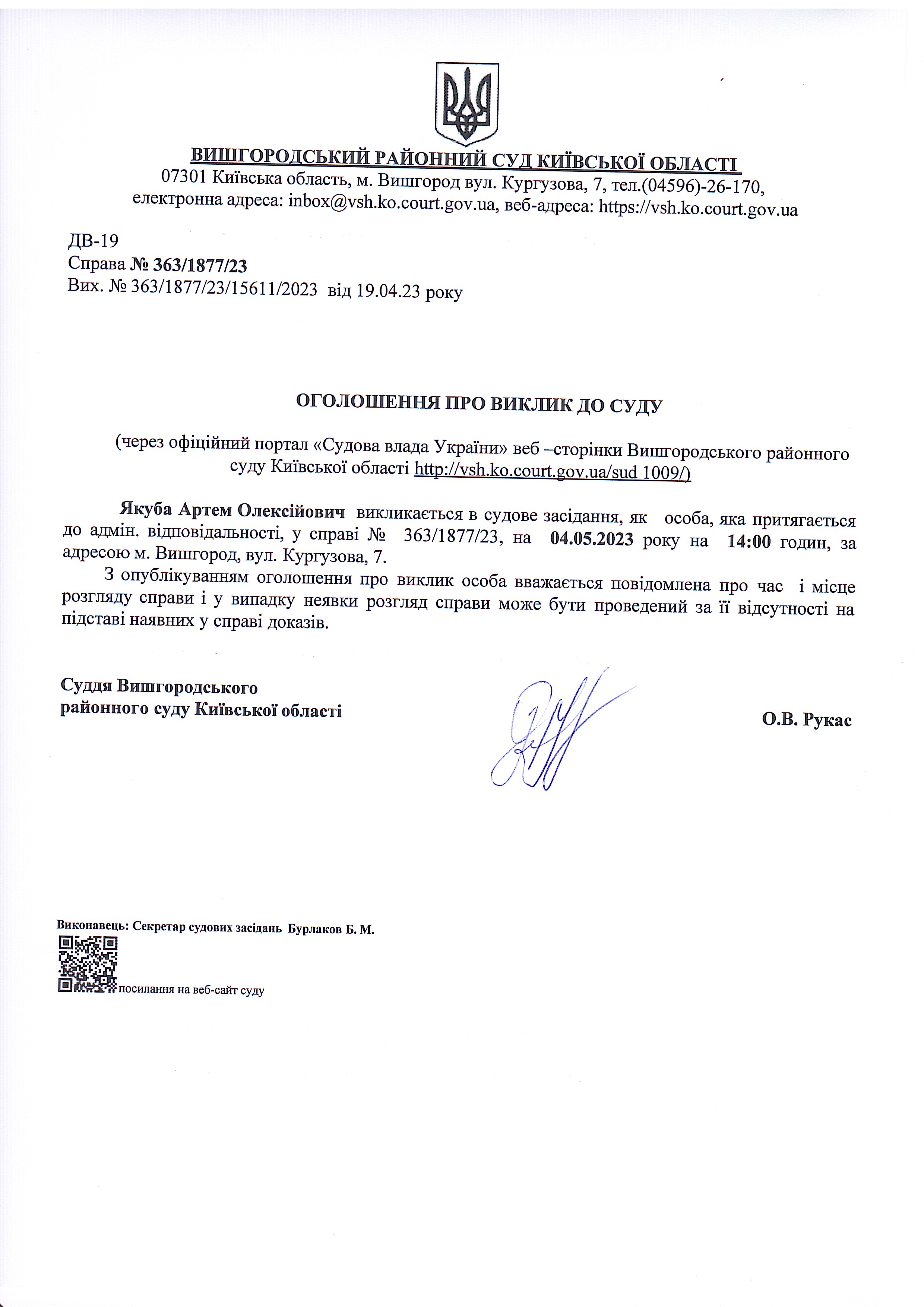 ВИШГОРОДСЬКИЙ РАЙОННИЙ СУД КИЇВСЬКОЇ ОБЛАСТІ
07301 Київська область, м. Вишгород вул. Кургузова, 7, тел.(04596)-26-170,
електронна адреса: inbox@vsh.ko.court.gov.ua, веб-адреса: https://vsh.ko.court.gov.ua

ДВ-19
Справа № 363/1877/23
Вих. № 363/1877/23/15611/2023 від 19.04.23 року

ОГОЛОШЕННЯ ПРО ВИКЛИК ДО СУДУ

(через офіційний портал «Судова влада України» веб –сторінки Вишгородського районного суду Київської області http://vsh.ko.court.gov.ua/sud 1009/)

Якуба Артем Олексійович викликається в судове засідання, як особа, яка притягається до адмін. відповідальності, у справі № 363/1877/23, на 04.05.2023 року на 14:00 годин, за адресою м. Вишгород, вул. Кургузова, 7.

З опублікуванням оголошення про виклик особа вважається повідомлена про час і місце розгляду справи і у випадку неявки розгляд справи може бути проведений за її відсутності на підставі наявних у справі доказів.

Суддя Вишгородського
районного суду Київської області

О.В. Рукас

Виконавець: Секретар судових засідань Бурлаков Б. М.
посилання на веб-сайт суду